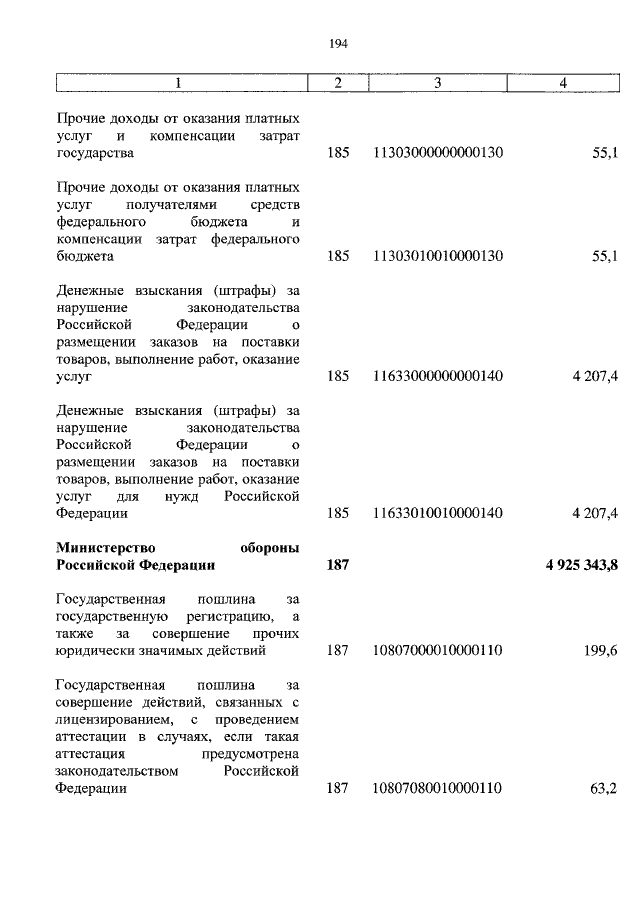 194

| 1 | 2 | 3 | 4 |
|---|---|---|---|
| Прочие доходы от оказания платных услуг и компенсации затрат государства | 185 | 11303000000000130 | 55,1 |
| Прочие доходы от оказания платных услуг получателями средств федерального бюджета и компенсации затрат федерального бюджета | 185 | 11303010010000130 | 55,1 |
| Денежные взыскания (штрафы) за нарушение законодательства Российской Федерации о размещении заказов на поставки товаров, выполнение работ, оказание услуг | 185 | 11633000000000140 | 4 207,4 |
| Денежные взыскания (штрафы) за нарушение законодательства Российской Федерации о размещении заказов на поставки товаров, выполнение работ, оказание услуг для нужд Российской Федерации | 185 | 11633010010000140 | 4 207,4 |
| **Министерство обороны Российской Федерации** | **187** | | **4 925 343,8** |
| Государственная пошлина за государственную регистрацию, а также за совершение прочих юридически значимых действий | 187 | 10807000010000110 | 199,6 |
| Государственная пошлина за совершение действий, связанных с лицензированием, с проведением аттестации в случаях, если такая аттестация предусмотрена законодательством Российской Федерации | 187 | 10807080010000110 | 63,2 |